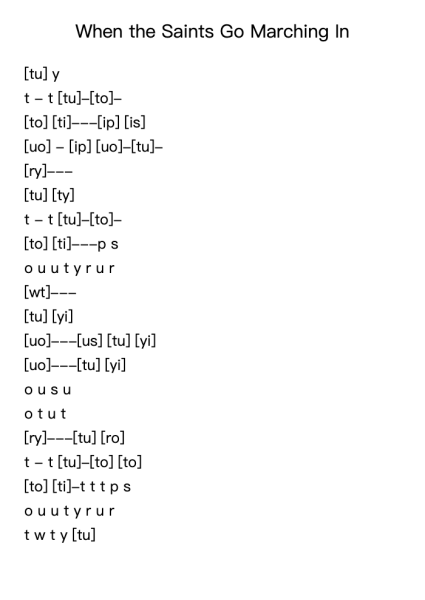 When the Saints Go Marching In

[tu] y
t – t [tu]–[to]–
[to] [ti]–––[ip] [is]
[uo] – [ip] [uo]–[tu]–
[ry]–––
[tu] [ty]
t – t [tu]–[to]–
[to] [ti]–––p s
o u u t y r u r
[wt]–––
[tu] [yi]
[uo]–––[us] [tu] [yi]
[uo]–––[tu] [yi]
o u s u
o t u t
[ry]–––[tu] [ro]
t – t [tu]–[to] [to]
[to] [ti]–t t t p s
o u u t y r u r
t w t y [tu]